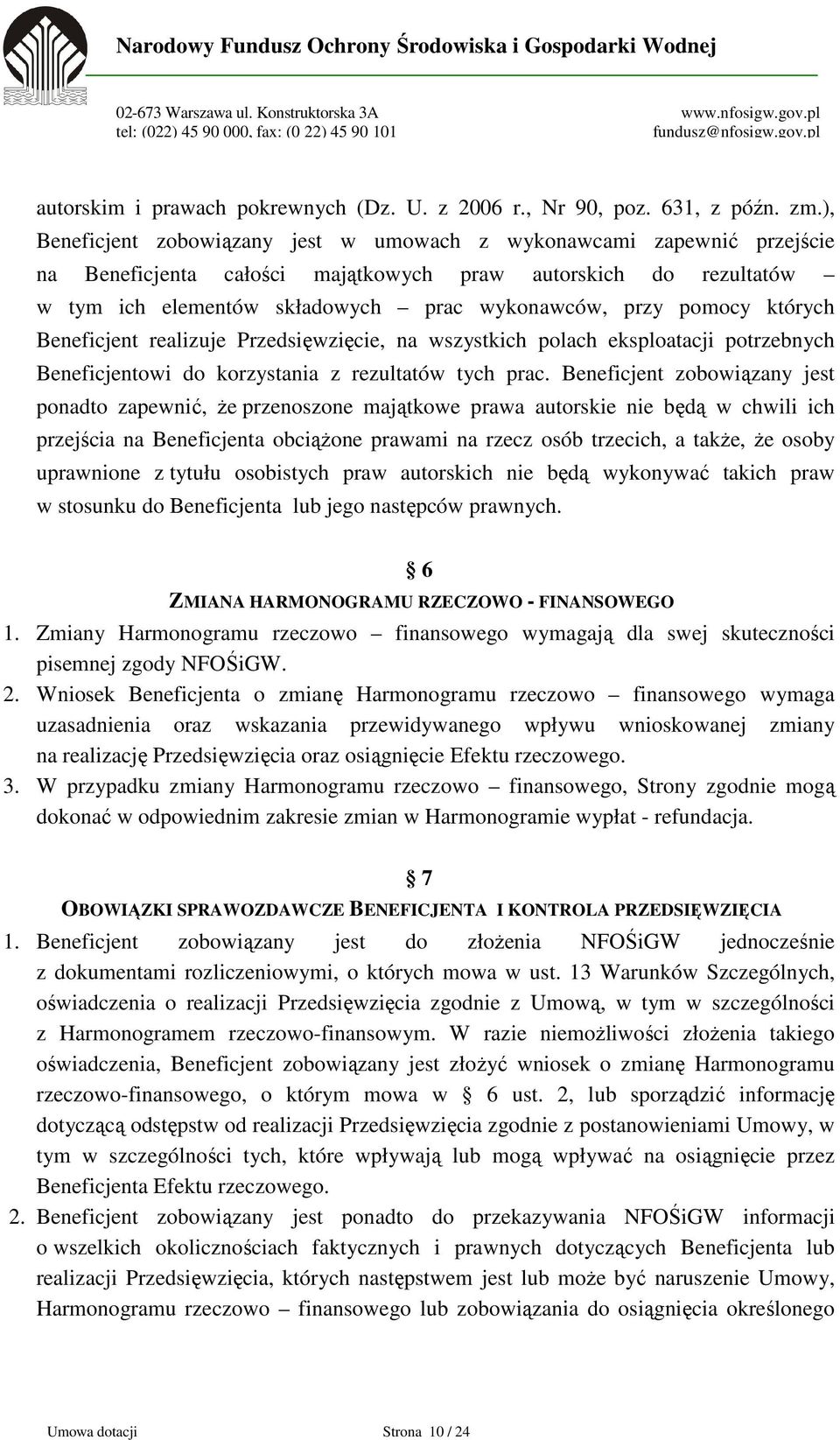 Narodowy Fundusz Ochrony Środowiska i Gospodarki Wodnej

02-673 Warszawa ul. Konstruktorska 3A
tel: (022) 45 90 000, fax: (0 22) 45 90 101

www.nfosigw.gov.pl
fundusz@nfosigw.gov.pl

autorskim i prawach pokrewnych (Dz. U. z 2006 r., Nr 90, poz. 631, z późn. zm.), Beneficjent zobowiązany jest w umowach z wykonawcami zapewnić przejście na Beneficjenta całości majątkowych praw autorskich do rezultatów – w tym ich elementów składowych – prac wykonawców, przy pomocy których Beneficjent realizuje Przedsięwzięcie, na wszystkich polach eksploatacji potrzebnych Beneficjentowi do korzystania z rezultatów tych prac. Beneficjent zobowiązany jest ponadto zapewnić, że przenoszone majątkowe prawa autorskie nie będą w chwili ich przejścia na Beneficjenta obciążone prawami na rzecz osób trzecich, a także, że osoby uprawnione z tytułu osobistych praw autorskich nie będą wykonywać takich praw w stosunku do Beneficjenta lub jego następców prawnych.

§ 6
ZMIANA HARMONOGRAMU RZECZOWO - FINANSOWEGO

1. Zmiany Harmonogramu rzeczowo – finansowego wymagają dla swej skuteczności pisemnej zgody NFOŚiGW.
2. Wniosek Beneficjenta o zmianę Harmonogramu rzeczowo – finansowego wymaga uzasadnienia oraz wskazania przewidywanego wpływu wnioskowanej zmiany na realizację Przedsięwzięcia oraz osiągnięcie Efektu rzeczowego.
3. W przypadku zmiany Harmonogramu rzeczowo – finansowego, Strony zgodnie mogą dokonać w odpowiednim zakresie zmian w Harmonogramie wypłat - refundacja.

§ 7
OBOWIĄZKI SPRAWOZDAWCZE BENEFICJENTA I KONTROLA PRZEDSIĘWZIĘCIA

1. Beneficjent zobowiązany jest do złożenia NFOŚiGW jednocześnie z dokumentami rozliczeniowymi, o których mowa w ust. 13 Warunków Szczególnych, oświadczenia o realizacji Przedsięwzięcia zgodnie z Umową, w tym w szczególności z Harmonogramem rzeczowo-finansowym. W razie niemożliwości złożenia takiego oświadczenia, Beneficjent zobowiązany jest złożyć wniosek o zmianę Harmonogramu rzeczowo-finansowego, o którym mowa w § 6 ust. 2, lub sporządzić informację dotyczącą odstępstw od realizacji Przedsięwzięcia zgodnie z postanowieniami Umowy, w tym w szczególności tych, które wpływają lub mogą wpływać na osiągnięcie przez Beneficjenta Efektu rzeczowego.
2. Beneficjent zobowiązany jest ponadto do przekazywania NFOŚiGW informacji o wszelkich okolicznościach faktycznych i prawnych dotyczących Beneficjenta lub realizacji Przedsięwzięcia, których następstwem jest lub może być naruszenie Umowy, Harmonogramu rzeczowo – finansowego lub zobowiązania do osiągnięcia określonego

Umowa dotacji Strona 10 / 24